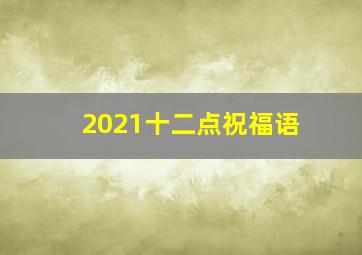 2021十二点祝福语